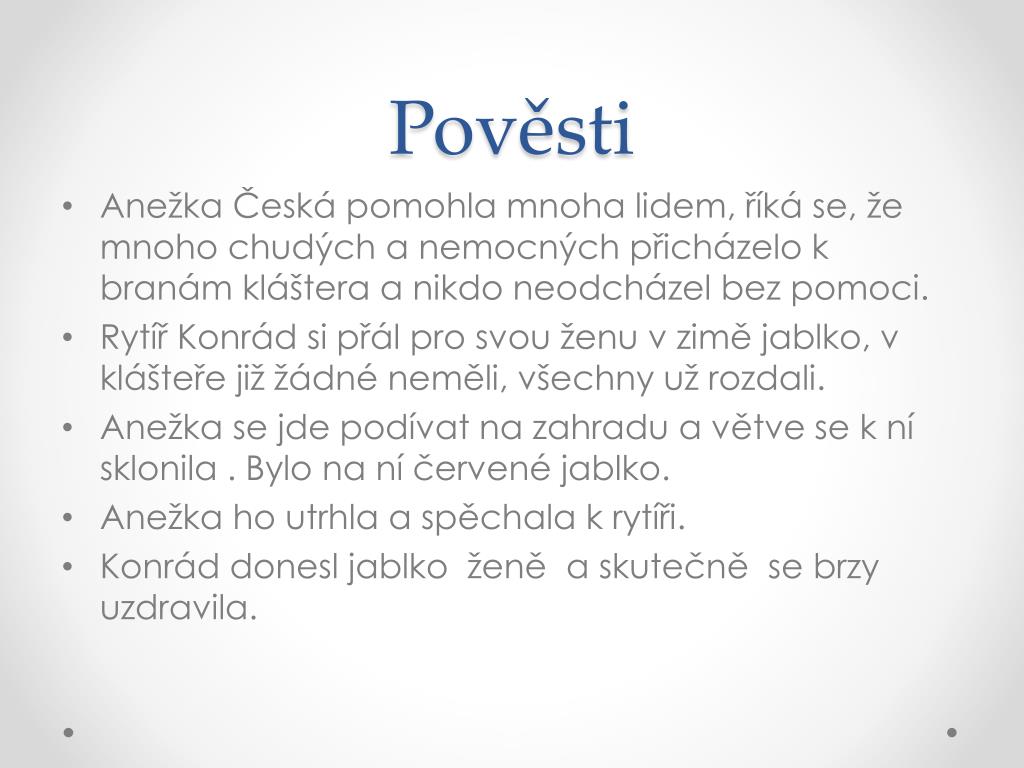 Pověsti

• Anežka Česká pomohla mnoha lidem, říká se, že mnoho chudých a nemocných přicházelo k branám kláštera a nikdo neodcházel bez pomoci.
• Rytíř Konrád si přál pro svou ženu v zimě jablko, v klášteře již žádné neměli, všechny už rozdali.
• Anežka se jde podívat na zahradu a větve se k ní sklonila . Bylo na ní červené jablko.
• Anežka ho utrhla a spěchala k rytíři.
• Konrád donesl jablko ženě a skutečně se brzy uzdravila.